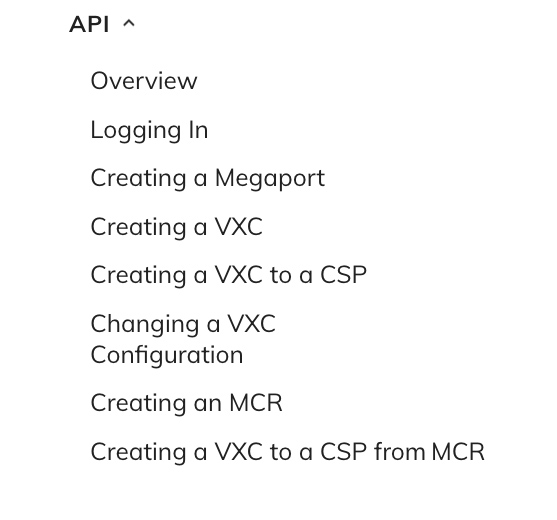 API

Overview

Logging In

Creating a Megaport

Creating a VXC

Creating a VXC to a CSP

Changing a VXC Configuration

Creating an MCR

Creating a VXC to a CSP from MCR